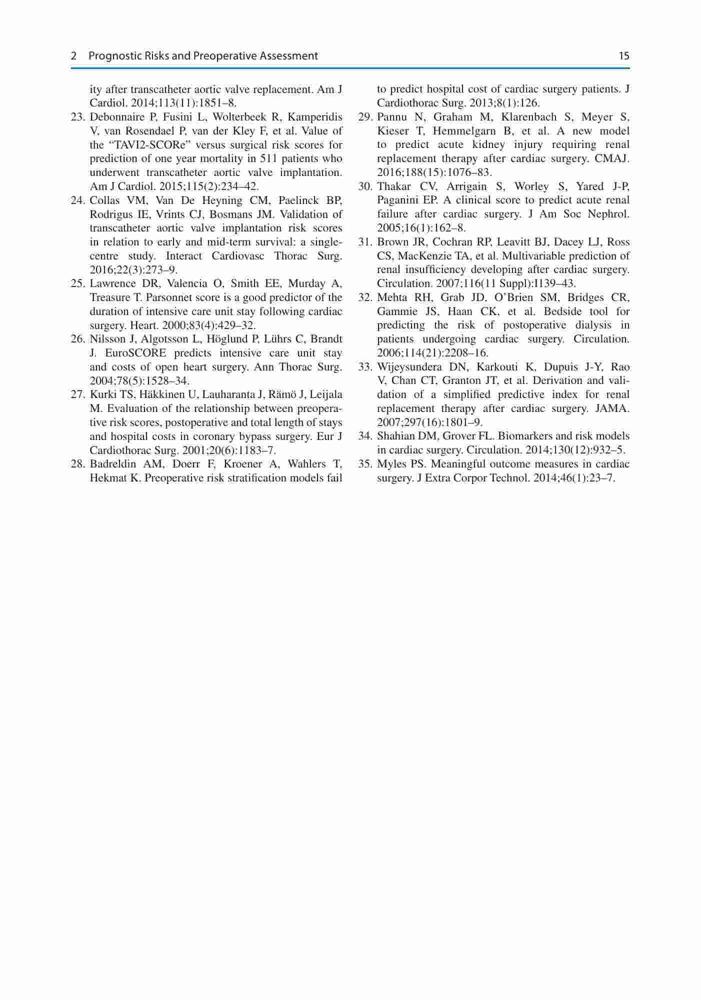 2 Prognostic Risks and Preoperative Assessment 15

ity after transcatheter aortic valve replacement. Am J Cardiol. 2014;113(11):1851–8.

23. Debonnaire P, Fusini L, Wolterbeek R, Kamperidis V, van Rosendael P, van der Kley F, et al. Value of the "TAVI2-SCORe" versus surgical risk scores for prediction of one year mortality in 511 patients who underwent transcatheter aortic valve implantation. Am J Cardiol. 2015;115(2):234–42.

24. Collas VM, Van De Heyning CM, Paelinck BP, Rodrigus IE, Vrints CJ, Bosmans JM. Validation of transcatheter aortic valve implantation risk scores in relation to early and mid-term survival: a single-centre study. Interact Cardiovasc Thorac Surg. 2016;22(3):273–9.

25. Lawrence DR, Valencia O, Smith EE, Murday A, Treasure T. Parsonnet score is a good predictor of the duration of intensive care unit stay following cardiac surgery. Heart. 2000;83(4):429–32.

26. Nilsson J, Algotsson L, Höglund P, Lührs C, Brandt J. EuroSCORE predicts intensive care unit stay and costs of open heart surgery. Ann Thorac Surg. 2004;78(5):1528–34.

27. Kurki TS, Häkkinen U, Lauharanta J, Rämö J, Leijala M. Evaluation of the relationship between preoperative risk scores, postoperative and total length of stays and hospital costs in coronary bypass surgery. Eur J Cardiothorac Surg. 2001;20(6):1183–7.

28. Badreldin AM, Doerr F, Kroener A, Wahlers T, Hekmat K. Preoperative risk stratification models fail to predict hospital cost of cardiac surgery patients. J Cardiothorac Surg. 2013;8(1):126.

29. Pannu N, Graham M, Klarenbach S, Meyer S, Kieser T, Hemmelgarn B, et al. A new model to predict acute kidney injury requiring renal replacement therapy after cardiac surgery. CMAJ. 2016;188(15):1076–83.

30. Thakar CV, Arrigain S, Worley S, Yared J-P, Paganini EP. A clinical score to predict acute renal failure after cardiac surgery. J Am Soc Nephrol. 2005;16(1):162–8.

31. Brown JR, Cochran RP, Leavitt BJ, Dacey LJ, Ross CS, MacKenzie TA, et al. Multivariable prediction of renal insufficiency developing after cardiac surgery. Circulation. 2007;116(11 Suppl):I139–43.

32. Mehta RH, Grab JD, O'Brien SM, Bridges CR, Gammie JS, Haan CK, et al. Bedside tool for predicting the risk of postoperative dialysis in patients undergoing cardiac surgery. Circulation. 2006;114(21):2208–16.

33. Wijeysundera DN, Karkouti K, Dupuis J-Y, Rao V, Chan CT, Granton JT, et al. Derivation and validation of a simplified predictive index for renal replacement therapy after cardiac surgery. JAMA. 2007;297(16):1801–9.

34. Shahian DM, Grover FL. Biomarkers and risk models in cardiac surgery. Circulation. 2014;130(12):932–5.

35. Myles PS. Meaningful outcome measures in cardiac surgery. J Extra Corpor Technol. 2014;46(1):23–7.